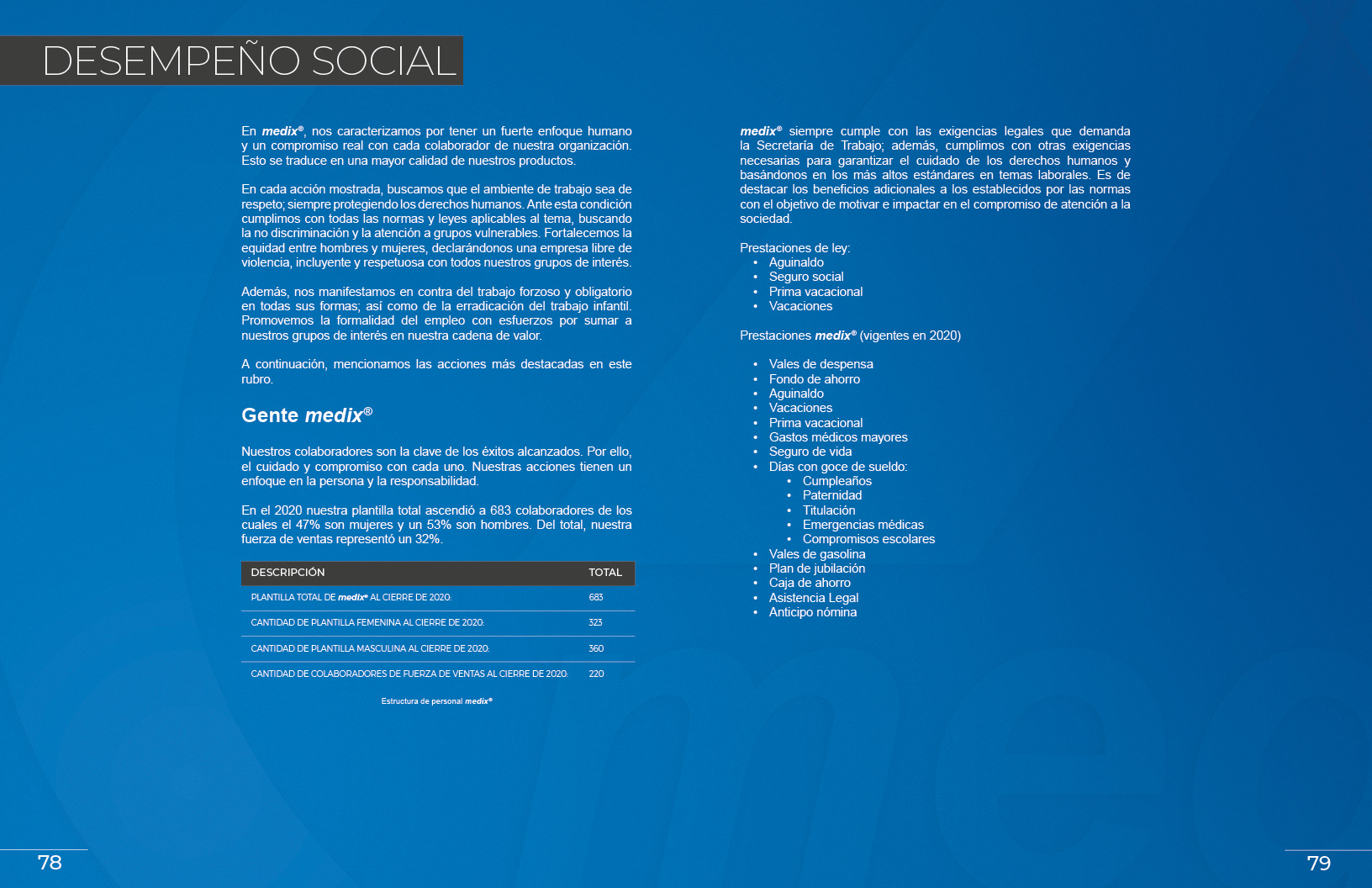 DESEMPEÑO SOCIAL

En medix®, nos caracterizamos por tener un fuerte enfoque humano y un compromiso real con cada colaborador de nuestra organización. Esto se traduce en una mayor calidad de nuestros productos.

En cada acción mostrada, buscamos que el ambiente de trabajo sea de respeto; siempre protegiendo los derechos humanos. Ante esta condición cumplimos con todas las normas y leyes aplicables al tema, buscando la no discriminación y la atención a grupos vulnerables. Fortalecemos la equidad entre hombres y mujeres, declarándonos una empresa libre de violencia, incluyente y respetuosa con todos nuestros grupos de interés.

Además, nos manifestamos en contra del trabajo forzoso y obligatorio en todas sus formas; así como de la erradicación del trabajo infantil. Promovemos la formalidad del empleo con esfuerzos por sumar a nuestros grupos de interés en nuestra cadena de valor.

A continuación, mencionamos las acciones más destacadas en este rubro.

Gente medix®

Nuestros colaboradores son la clave de los éxitos alcanzados. Por ello, el cuidado y compromiso con cada uno. Nuestras acciones tienen un enfoque en la persona y la responsabilidad.

En el 2020 nuestra plantilla total ascendió a 683 colaboradores de los cuales el 47% son mujeres y un 53% son hombres. Del total, nuestra fuerza de ventas representó un 32%.

| DESCRIPCIÓN | TOTAL |
|---|---|
| PLANTILLA TOTAL DE medix® AL CIERRE DE 2020: | 683 |
| CANTIDAD DE PLANTILLA FEMENINA AL CIERRE DE 2020: | 323 |
| CANTIDAD DE PLANTILLA MASCULINA AL CIERRE DE 2020: | 360 |
| CANTIDAD DE COLABORADORES DE FUERZA DE VENTAS AL CIERRE DE 2020: | 220 |

Estructura de personal medix®

medix® siempre cumple con las exigencias legales que demanda la Secretaría de Trabajo; además, cumplimos con otras exigencias necesarias para garantizar el cuidado de los derechos humanos y basándonos en los más altos estándares en temas laborales. Es de destacar los beneficios adicionales a los establecidos por las normas con el objetivo de motivar e impactar en el compromiso de atención a la sociedad.

Prestaciones de ley:
• Aguinaldo
• Seguro social
• Prima vacacional
• Vacaciones

Prestaciones medix® (vigentes en 2020)

• Vales de despensa
• Fondo de ahorro
• Aguinaldo
• Vacaciones
• Prima vacacional
• Gastos médicos mayores
• Seguro de vida
• Días con goce de sueldo:
  • Cumpleaños
  • Paternidad
  • Titulación
  • Emergencias médicas
  • Compromisos escolares
• Vales de gasolina
• Plan de jubilación
• Caja de ahorro
• Asistencia Legal
• Anticipo nómina

78

79